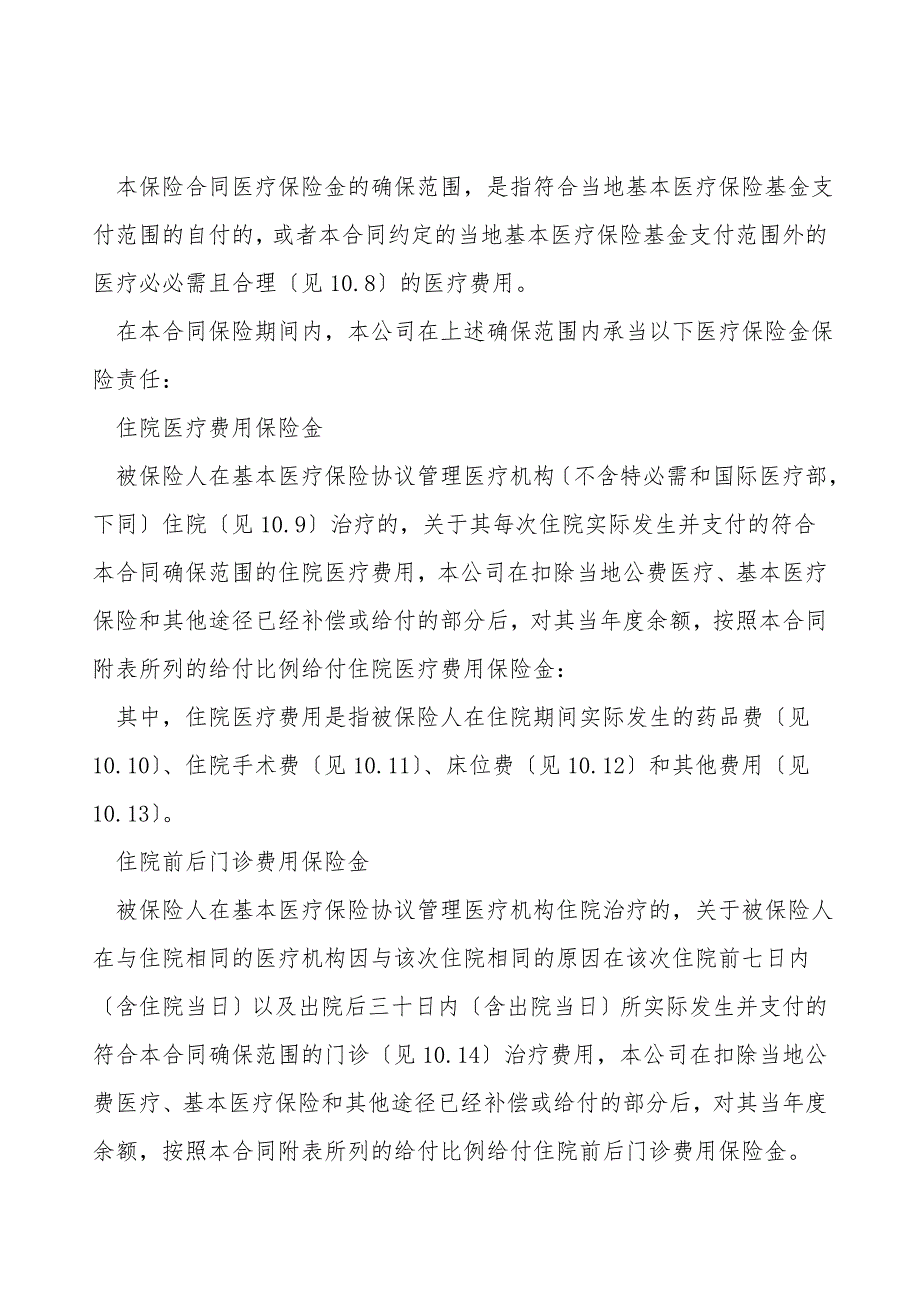 本保险合同医疗保险金的确保范围，是指符合当地基本医疗保险基金支付范围的自付的，或者本合同约定的当地基本医疗保险基金支付范围外的医疗必必需且合理〔见 10.8〕的医疗费用。

在本合同保险期间内，本公司在上述确保范围内承当以下医疗保险金保险责任：

住院医疗费用保险金

被保险人在基本医疗保险协议管理医疗机构〔不含特必需和国际医疗部，下同〕住院〔见 10.9〕治疗的，关于其每次住院实际发生并支付的符合本合同确保范围的住院医疗费用，本公司在扣除当地公费医疗、基本医疗保险和其他途径已经补偿或给付的部分后，对其当年度余额，按照本合同附表所列的给付比例给付住院医疗费用保险金：

其中，住院医疗费用是指被保险人在住院期间实际发生的药品费〔见 10.10〕、住院手术费〔见 10.11〕、床位费〔见 10.12〕和其他费用〔见 10.13〕。

住院前后门诊费用保险金

被保险人在基本医疗保险协议管理医疗机构住院治疗的，关于被保险人在与住院相同的医疗机构因与该次住院相同的原因在该次住院前七日内〔含住院当日〕以及出院后三十日内〔含出院当日〕所实际发生并支付的符合本合同确保范围的门诊〔见 10.14〕治疗费用，本公司在扣除当地公费医疗、基本医疗保险和其他途径已经补偿或给付的部分后，对其当年度余额，按照本合同附表所列的给付比例给付住院前后门诊费用保险金。